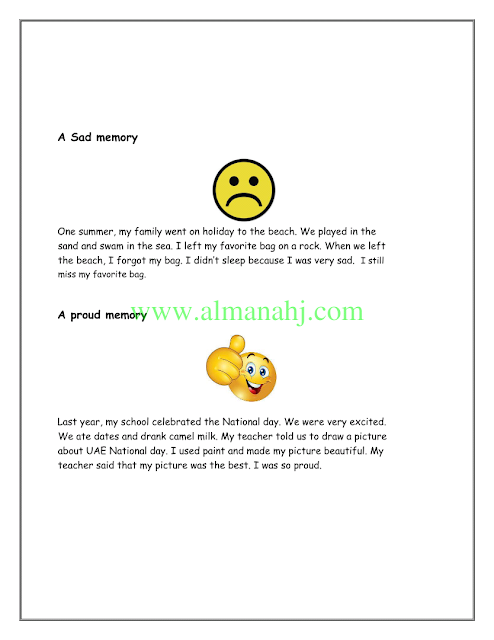 A Sad memory

One summer, my family went on holiday to the beach. We played in the sand and swam in the sea. I left my favorite bag on a rock. When we left the beach, I forgot my bag. I didn't sleep because I was very sad. I still miss my favorite bag.

A proud memory

Last year, my school celebrated the National day. We were very excited. We ate dates and drank camel milk. My teacher told us to draw a picture about UAE National day. I used paint and made my picture beautiful. My teacher said that my picture was the best. I was so proud.

www.almanahj.com